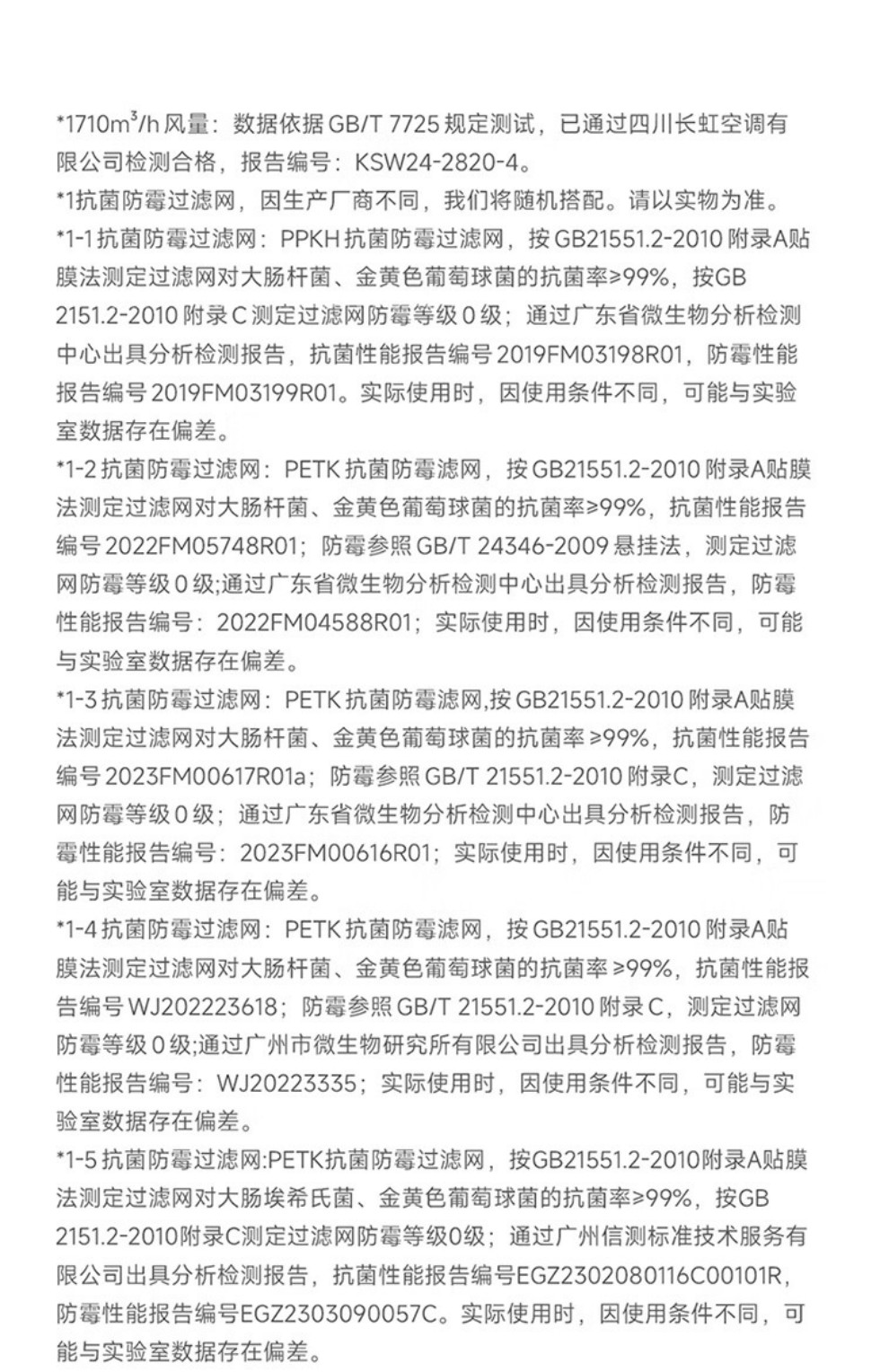 *1710$m^3$/h风量：数据依据GB/T 7725规定测试，已通过四川长虹空调有限公司检测合格，报告编号：KSW24-2820-4。

*1抗菌防霉过滤网，因生产厂商不同，我们将随机搭配。请以实物为准。

*1-1抗菌防霉过滤网：PPKH抗菌防霉过滤网，按GB21551.2-2010附录A贴膜法测定过滤网对大肠杆菌、金黄色葡萄球菌的抗菌率≥99%，按GB 2151.2-2010附录C测定过滤网防霉等级0级；通过广东省微生物分析检测中心出具分析检测报告，抗菌性能报告编号2019FM03198R01，防霉性能报告编号2019FM03199R01。实际使用时，因使用条件不同，可能与实验室数据存在偏差。

*1-2抗菌防霉过滤网：PETK抗菌防霉滤网，按GB21551.2-2010附录A贴膜法测定过滤网对大肠杆菌、金黄色葡萄球菌的抗菌率≥99%，抗菌性能报告编号2022FM05748R01；防霉参照GB/T 24346-2009悬挂法，测定过滤网防霉等级0级;通过广东省微生物分析检测中心出具分析检测报告，防霉性能报告编号：2022FM04588R01；实际使用时，因使用条件不同，可能与实验室数据存在偏差。

*1-3抗菌防霉过滤网：PETK抗菌防霉滤网,按GB21551.2-2010附录A贴膜法测定过滤网对大肠杆菌、金黄色葡萄球菌的抗菌率≥99%，抗菌性能报告编号2023FM00617R01a；防霉参照GB/T 21551.2-2010附录C，测定过滤网防霉等级0级；通过广东省微生物分析检测中心出具分析检测报告，防霉性能报告编号：2023FM00616R01；实际使用时，因使用条件不同，可能与实验室数据存在偏差。

*1-4抗菌防霉过滤网：PETK抗菌防霉滤网，按GB21551.2-2010附录A贴膜法测定过滤网对大肠杆菌、金黄色葡萄球菌的抗菌率≥99%，抗菌性能报告编号WJ202223618；防霉参照GB/T 21551.2-2010附录C，测定过滤网防霉等级0级;通过广州市微生物研究所有限公司出具分析检测报告，防霉性能报告编号：WJ20223335；实际使用时，因使用条件不同，可能与实验室数据存在偏差。

*1-5抗菌防霉过滤网:PETK抗菌防霉过滤网，按GB21551.2-2010附录A贴膜法测定过滤网对大肠埃希氏菌、金黄色葡萄球菌的抗菌率≥99%，按GB 2151.2-2010附录C测定过滤网防霉等级0级；通过广州信测标准技术服务有限公司出具分析检测报告，抗菌性能报告编号EGZ2302080116C00101R，防霉性能报告编号EGZ2303090057C。实际使用时，因使用条件不同，可能与实验室数据存在偏差。